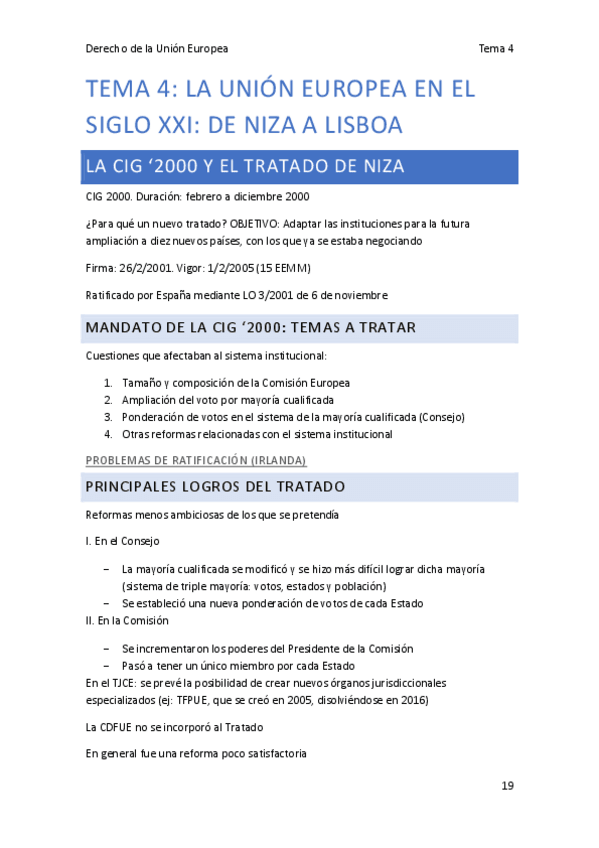 Derecho de la Unión Europea Tema 4

TEMA 4: LA UNIÓN EUROPEA EN EL SIGLO XXI: DE NIZA A LISBOA

LA CIG ‘2000 Y EL TRATADO DE NIZA

CIG 2000. Duración: febrero a diciembre 2000

¿Para qué un nuevo tratado? OBJETIVO: Adaptar las instituciones para la futura ampliación a diez nuevos países, con los que ya se estaba negociando

Firma: 26/2/2001. Vigor: 1/2/2005 (15 EEMM)

Ratificado por España mediante LO 3/2001 de 6 de noviembre

MANDATO DE LA CIG ‘2000: TEMAS A TRATAR

Cuestiones que afectaban al sistema institucional:

1. Tamaño y composición de la Comisión Europea
2. Ampliación del voto por mayoría cualificada
3. Ponderación de votos en el sistema de la mayoría cualificada (Consejo)
4. Otras reformas relacionadas con el sistema institucional

PROBLEMAS DE RATIFICACIÓN (IRLANDA)

PRINCIPALES LOGROS DEL TRATADO

Reformas menos ambiciosas de los que se pretendía

I. En el Consejo

– La mayoría cualificada se modificó y se hizo más difícil lograr dicha mayoría (sistema de triple mayoría: votos, estados y población)
– Se estableció una nueva ponderación de votos de cada Estado

II. En la Comisión

– Se incrementaron los poderes del Presidente de la Comisión
– Pasó a tener un único miembro por cada Estado

En el TJCE: se prevé la posibilidad de crear nuevos órganos jurisdiccionales especializados (ej: TFPUE, que se creó en 2005, disolviéndose en 2016)

La CDFUE no se incorporó al Tratado

En general fue una reforma poco satisfactoria

19